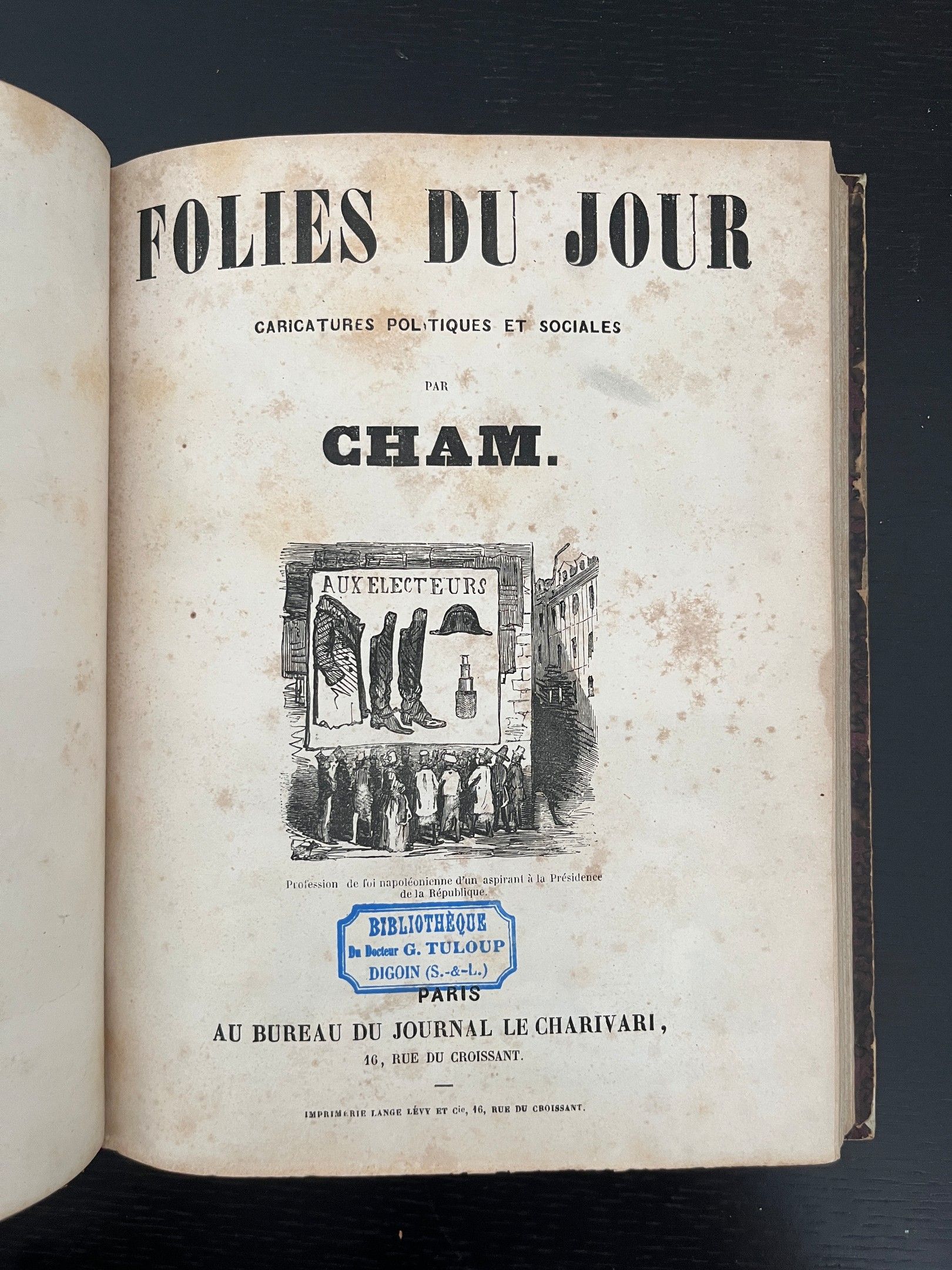 FOLIES DU JOUR

CARICATURES POLITIQUES ET SOCIALES

PAR

CHAM.

AUX ELECTEURS

Profession de foi napoléonienne d'un aspirant à la Présidence de la République.

BIBLIOTHÈQUE
Du Docteur G. TULOUP
DIGOIN (S.-&-L.)

PARIS

AU BUREAU DU JOURNAL LE CHARIVARI,
16, RUE DU CROISSANT.

IMPRIMERIE LANGE LÉVY ET Cie, 16, RUE DU CROISSANT.